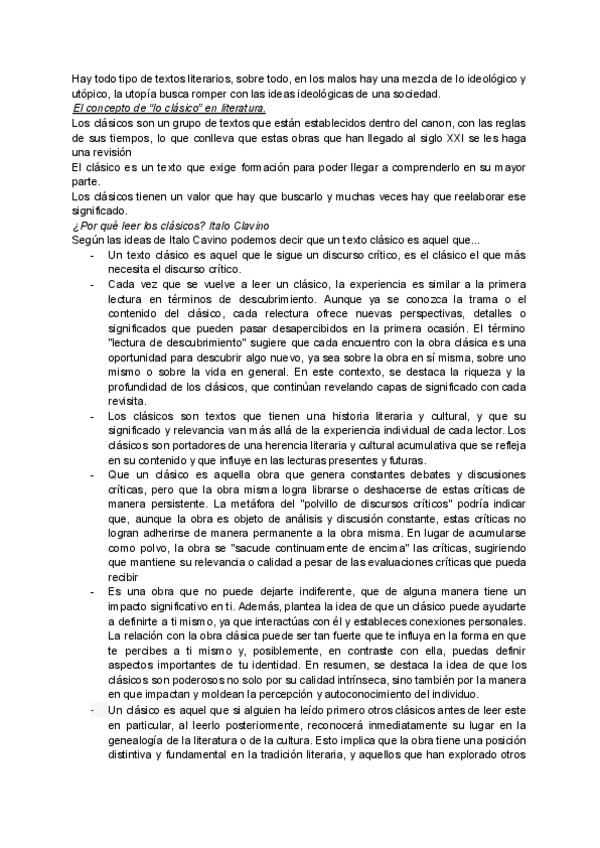 Hay todo tipo de textos literarios, sobre todo, en los malos hay una mezcla de lo ideológico y utópico, la utopía busca romper con las ideas ideológicas de una sociedad.
El concepto de "lo clásico" en literatura.
Los clásicos son un grupo de textos que están establecidos dentro del canon, con las reglas de sus tiempos, lo que conlleva que estas obras que han llegado al siglo XXI se les haga una revisión
El clásico es un texto que exige formación para poder llegar a comprenderlo en su mayor parte.
Los clásicos tienen un valor que hay que buscarlo y muchas veces hay que reelaborar ese significado.
¿Por qué leer los clásicos? Italo Clavino
Según las ideas de Italo Cavino podemos decir que un texto clásico es aquel que...
- Un texto clásico es aquel que le sigue un discurso crítico, es el clásico el que más necesita el discurso crítico.
- Cada vez que se vuelve a leer un clásico, la experiencia es similar a la primera lectura en términos de descubrimiento. Aunque ya se conozca la trama o el contenido del clásico, cada relectura ofrece nuevas perspectivas, detalles o significados que pueden pasar desapercibidos en la primera ocasión. El término "lectura de descubrimiento" sugiere que cada encuentro con la obra clásica es una oportunidad para descubrir algo nuevo, ya sea sobre la obra en sí misma, sobre uno mismo o sobre la vida en general. En este contexto, se destaca la riqueza y la profundidad de los clásicos, que continúan revelando capas de significado con cada revisita.
- Los clásicos son textos que tienen una historia literaria y cultural, y que su significado y relevancia van más allá de la experiencia individual de cada lector. Los clásicos son portadores de una herencia literaria y cultural acumulativa que se refleja en su contenido y que influye en las lecturas presentes y futuras.
- Que un clásico es aquella obra que genera constantes debates y discusiones críticas, pero que la obra misma logra librarse o deshacerse de estas críticas de manera persistente. La metáfora del "polvillo de discursos críticos" podría indicar que, aunque la obra es objeto de análisis y discusión constante, estas críticas no logran adherirse de manera permanente a la obra misma. En lugar de acumularse como polvo, la obra se "sacude continuamente de encima" las críticas, sugiriendo que mantiene su relevancia o calidad a pesar de las evaluaciones críticas que pueda recibir
- Es una obra que no puede dejarte indiferente, que de alguna manera tiene un impacto significativo en ti. Además, plantea la idea de que un clásico puede ayudarte a definirte a ti mismo, ya que interactúas con él y estableces conexiones personales. La relación con la obra clásica puede ser tan fuerte que te influya en la forma en que te percibes a ti mismo y, posiblemente, en contraste con ella, puedas definir aspectos importantes de tu identidad. En resumen, se destaca la idea de que los clásicos son poderosos no solo por su calidad intrínseca, sino también por la manera en que impactan y moldean la percepción y autoconocimiento del individuo.
- Un clásico es aquel que si alguien ha leído primero otros clásicos antes de leer este en particular, al leerlo posteriormente, reconocerá inmediatamente su lugar en la genealogía de la literatura o de la cultura. Esto implica que la obra tiene una posición distintiva y fundamental en la tradición literaria, y aquellos que han explorado otros